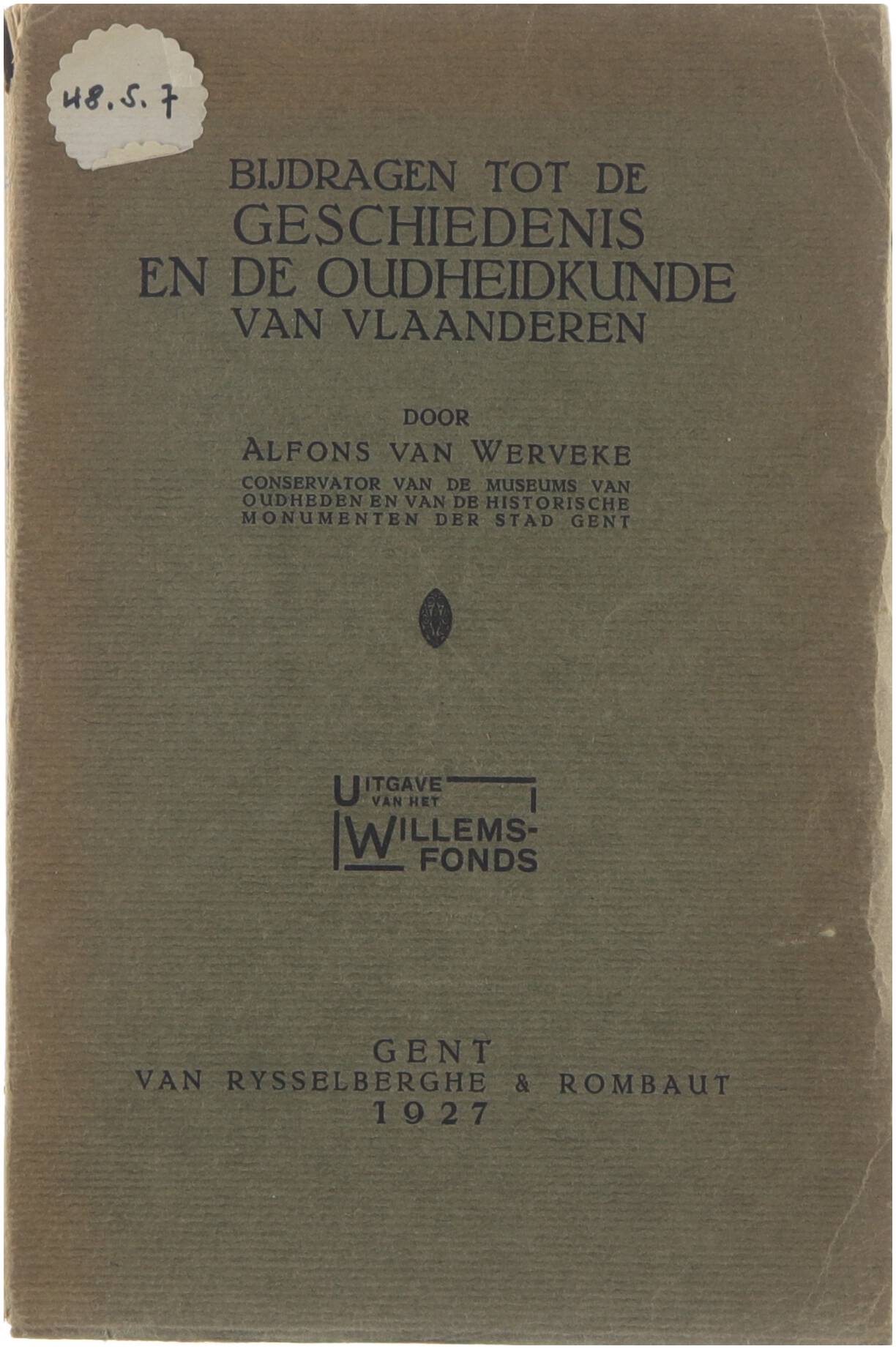 48.5.7

BIJDRAGEN TOT DE GESCHIEDENIS EN DE OUDHEIDKUNDE VAN VLAANDEREN

DOOR

ALFONS VAN WERVEKE

CONSERVATOR VAN DE MUSEUMS VAN OUDHEDEN EN VAN DE HISTORISCHE MONUMENTEN DER STAD GENT

UITGAVE VAN HET WILLEMS-FONDS

GENT
VAN RYSSELBERGHE & ROMBAUT
1927